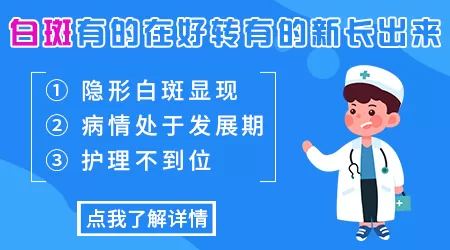 白斑有的在好转有的新长出来

① 隐形白斑显现
② 病情处于发展期
③ 护理不到位

点我了解详情